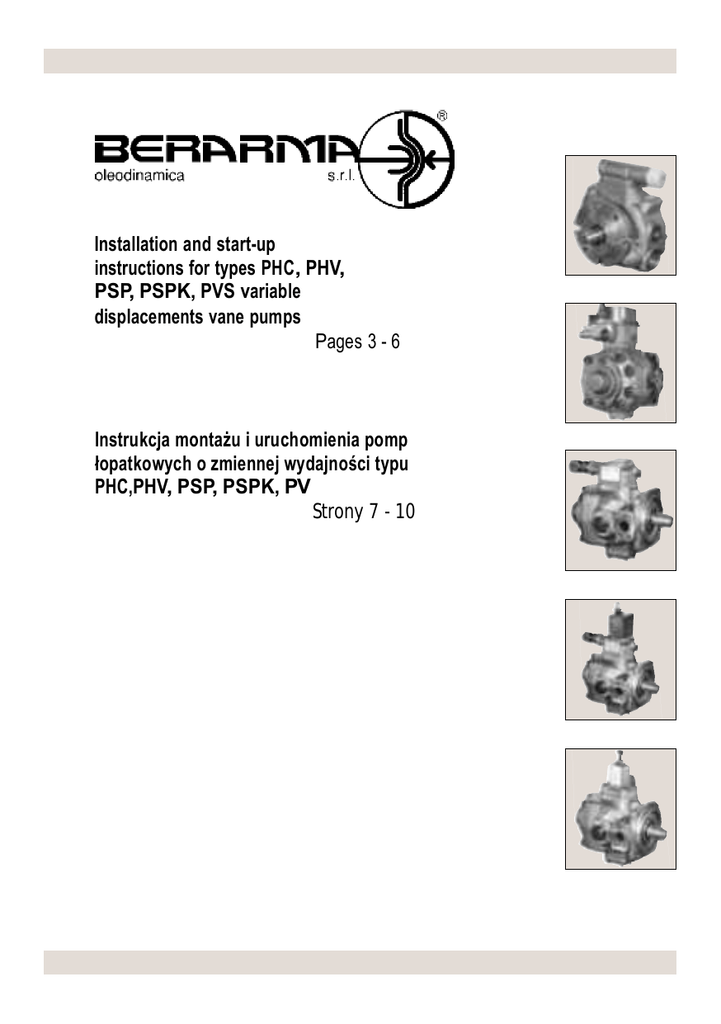 BERARMA®
oleodinamica s.r.l.

Installation and start-up instructions for types PHC, PHV, PSP, PSPK, PVS variable displacements vane pumps
Pages 3 - 6

Instrukcja montażu i uruchomienia pomp łopatkowych o zmiennej wydajności typu PHC,PHV, PSP, PSPK, PV
Strony 7 - 10